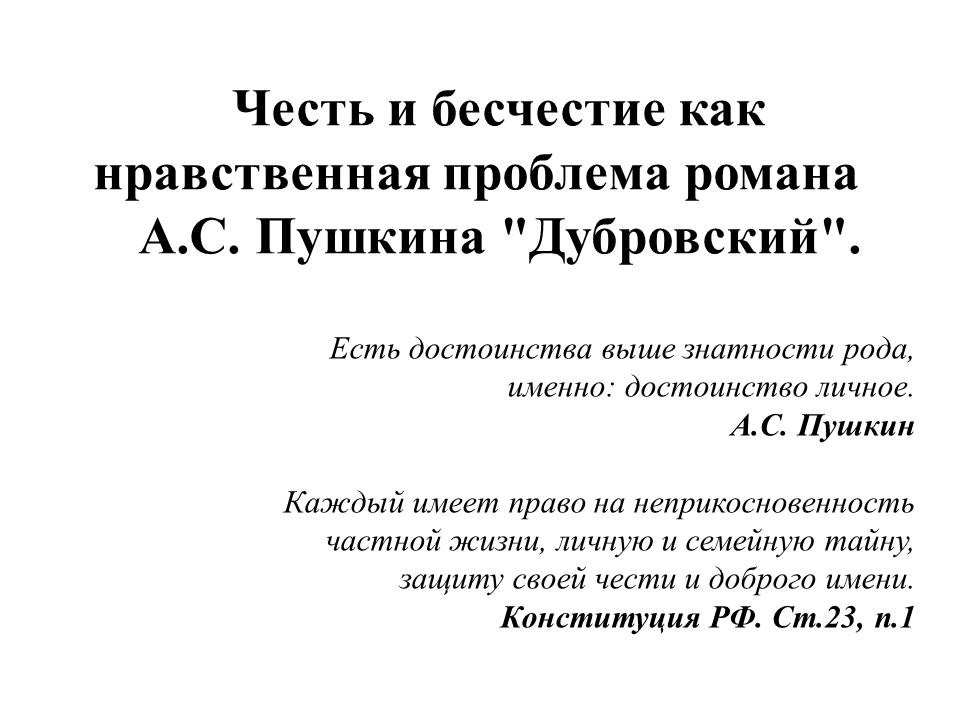 Честь и бесчестие как нравственная проблема романа А.С. Пушкина "Дубровский".

Есть достоинства выше знатности рода, именно: достоинство личное.
А.С. Пушкин

Каждый имеет право на неприкосновенность частной жизни, личную и семейную тайну, защиту своей чести и доброго имени.
Конституция РФ. Ст.23, п.1